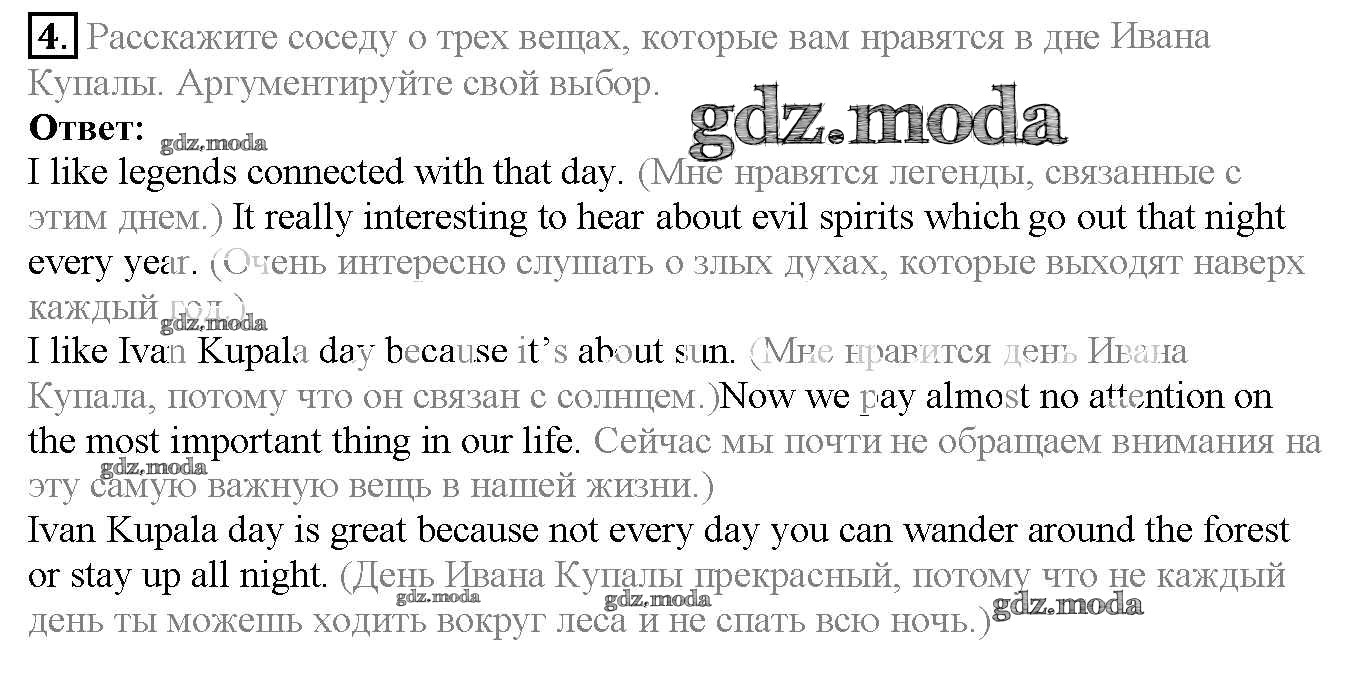 4. Расскажите соседу о трех вещах, которые вам нравятся в дне Ивана Купалы. Аргументируйте свой выбор.

Ответ:

I like legends connected with that day. (Мне нравятся легенды, связанные с этим днем.) It really interesting to hear about evil spirits which go out that night every year. (Очень интересно слушать о злых духах, которые выходят наверх каждый год.)

I like Ivan Kupala day because it's about sun. (Мне нравится день Ивана Купала, потому что он связан с солнцем.)Now we pay almost no attention on the most important thing in our life. Сейчас мы почти не обращаем внимания на эту самую важную вещь в нашей жизни.)

Ivan Kupala day is great because not every day you can wander around the forest or stay up all night. (День Ивана Купалы прекрасный, потому что не каждый день ты можешь ходить вокруг леса и не спать всю ночь.)

gdz.moda